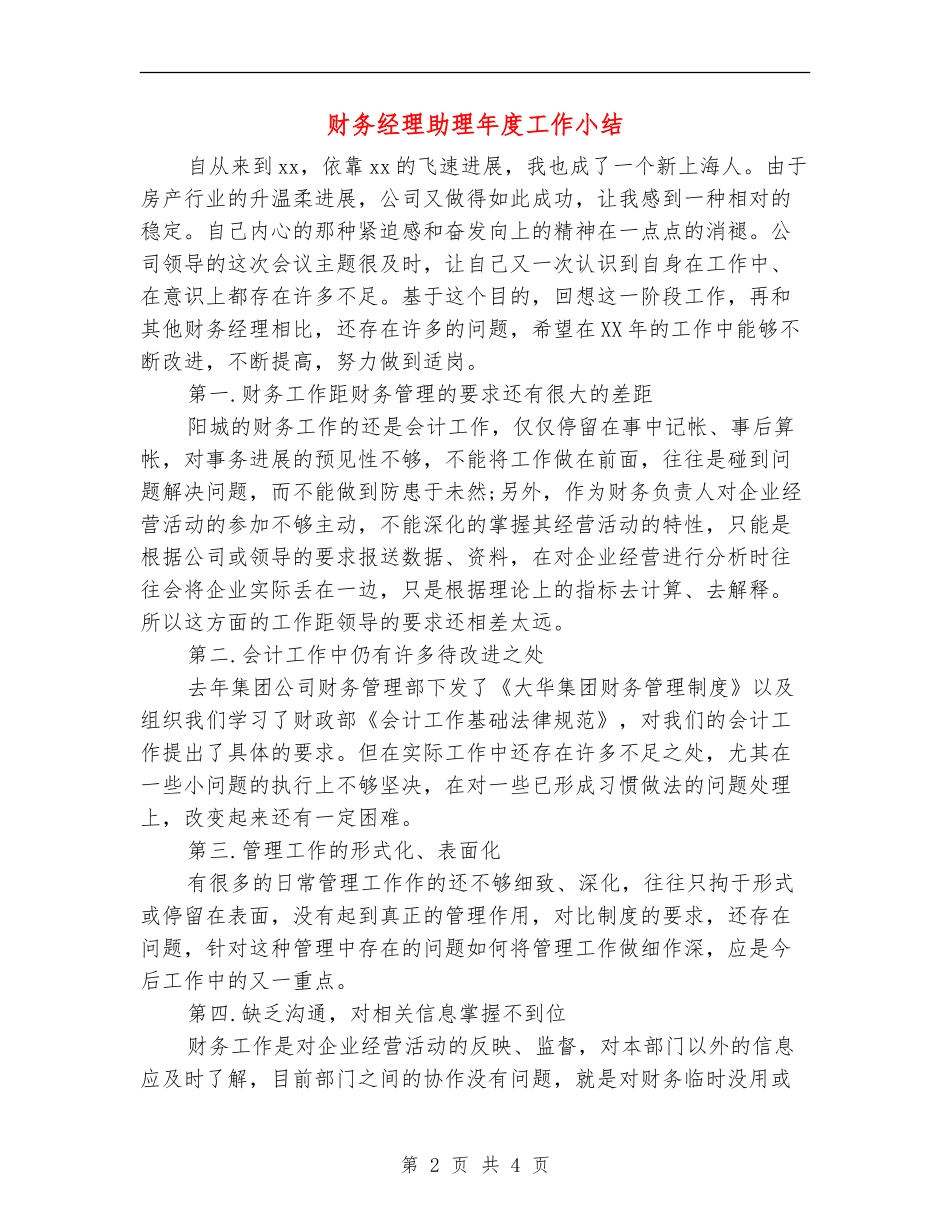 财务经理助理年度工作小结

自从来到xx，依靠xx的飞速进展，我也成了一个新上海人。由于房产行业的升温柔进展，公司又做得如此成功，让我感到一种相对的稳定。自己内心的那种紧迫感和奋发向上的精神在一点点的消褪。公司领导的这次会议主题很及时，让自己又一次认识到自身在工作中、在意识上都存在许多不足。基于这个目的，回想这一阶段工作，再和其他财务经理相比，还存在许多的问题，希望在XX年的工作中能够不断改进，不断提高，努力做到适岗。

第一.财务工作距财务管理的要求还有很大的差距

阳城的财务工作的还是会计工作，仅仅停留在事中记帐、事后算帐，对事务进展的预见性不够，不能将工作做在前面，往往是碰到问题解决问题，而不能做到防患于未然;另外，作为财务负责人对企业经营活动的参加不够主动，不能深化的掌握其经营活动的特性，只能是根据公司或领导的要求报送数据、资料，在对企业经营进行分析时往往会将企业实际丢在一边，只是根据理论上的指标去计算、去解释。所以这方面的工作距领导的要求还相差太远。

第二.会计工作中仍有许多待改进之处

去年集团公司财务管理部下发了《大华集团财务管理制度》以及组织我们学习了财政部《会计工作基础法律规范》，对我们的会计工作提出了具体的要求。但在实际工作中还存在许多不足之处，尤其在一些小问题的执行上不够坚决，在对一些已形成习惯做法的问题处理上，改变起来还有一定困难。

第三.管理工作的形式化、表面化

有很多的日常管理工作作的还不够细致、深化，往往只拘于形式或停留在表面，没有起到真正的管理作用，对比制度的要求，还存在问题，针对这种管理中存在的问题如何将管理工作做细作深，应是今后工作中的又一重点。

第四.缺乏沟通，对相关信息掌握不到位

财务工作是对企业经营活动的反映、监督，对本部门以外的信息应及时了解，目前部门之间的协作没有问题，就是对财务临时没用或

第 2 页 共 4 页